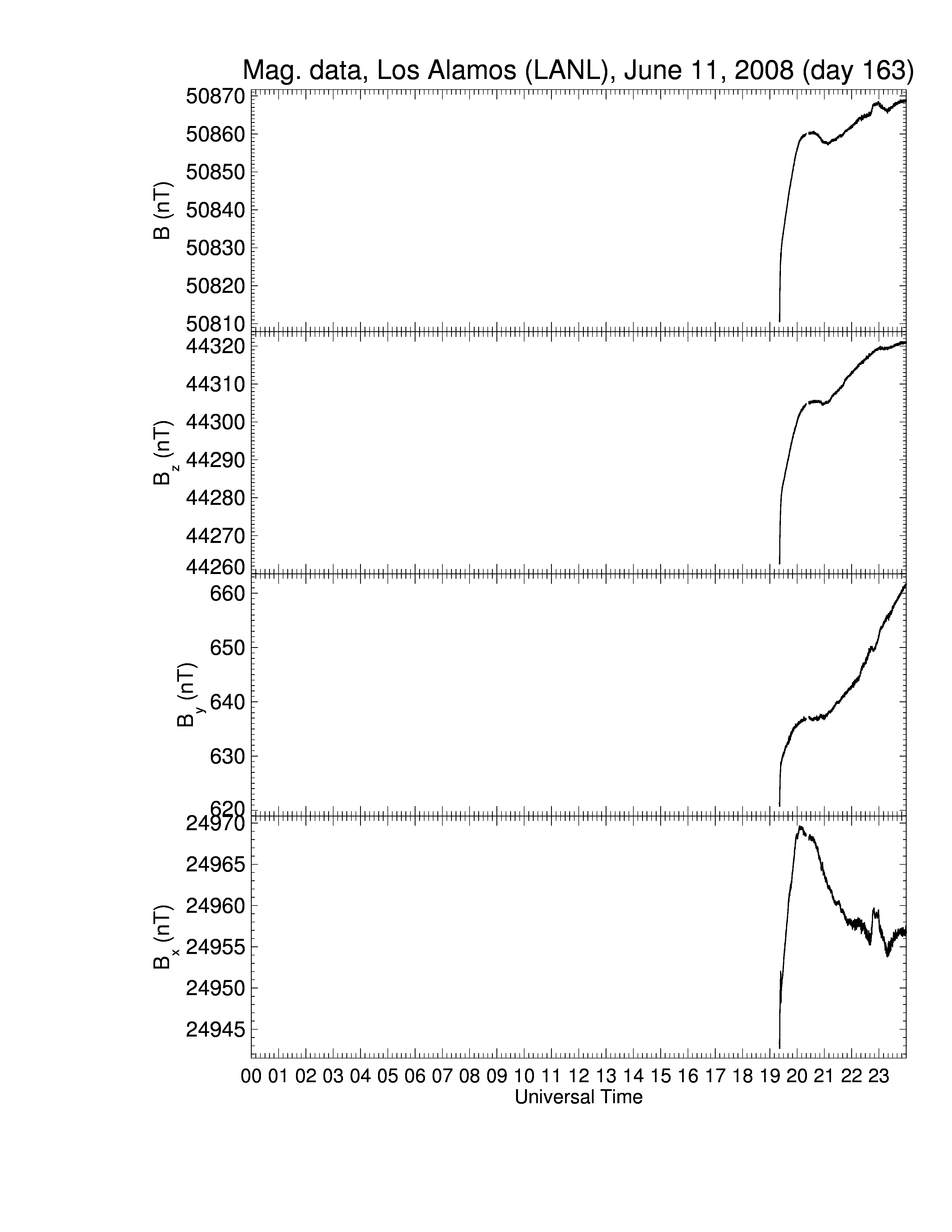 Mag. data, Los Alamos (LANL), June 11, 2008 (day 163)

B (nT)
50870
50860
50850
50840
50830
50820
50810

$B_z$ (nT)
44320
44310
44300
44290
44280
44270
44260

$B_y$ (nT)
660
650
640
630
620

$B_x$ (nT)
24970
24965
24960
24955
24950
24945

00 01 02 03 04 05 06 07 08 09 10 11 12 13 14 15 16 17 18 19 20 21 22 23
Universal Time